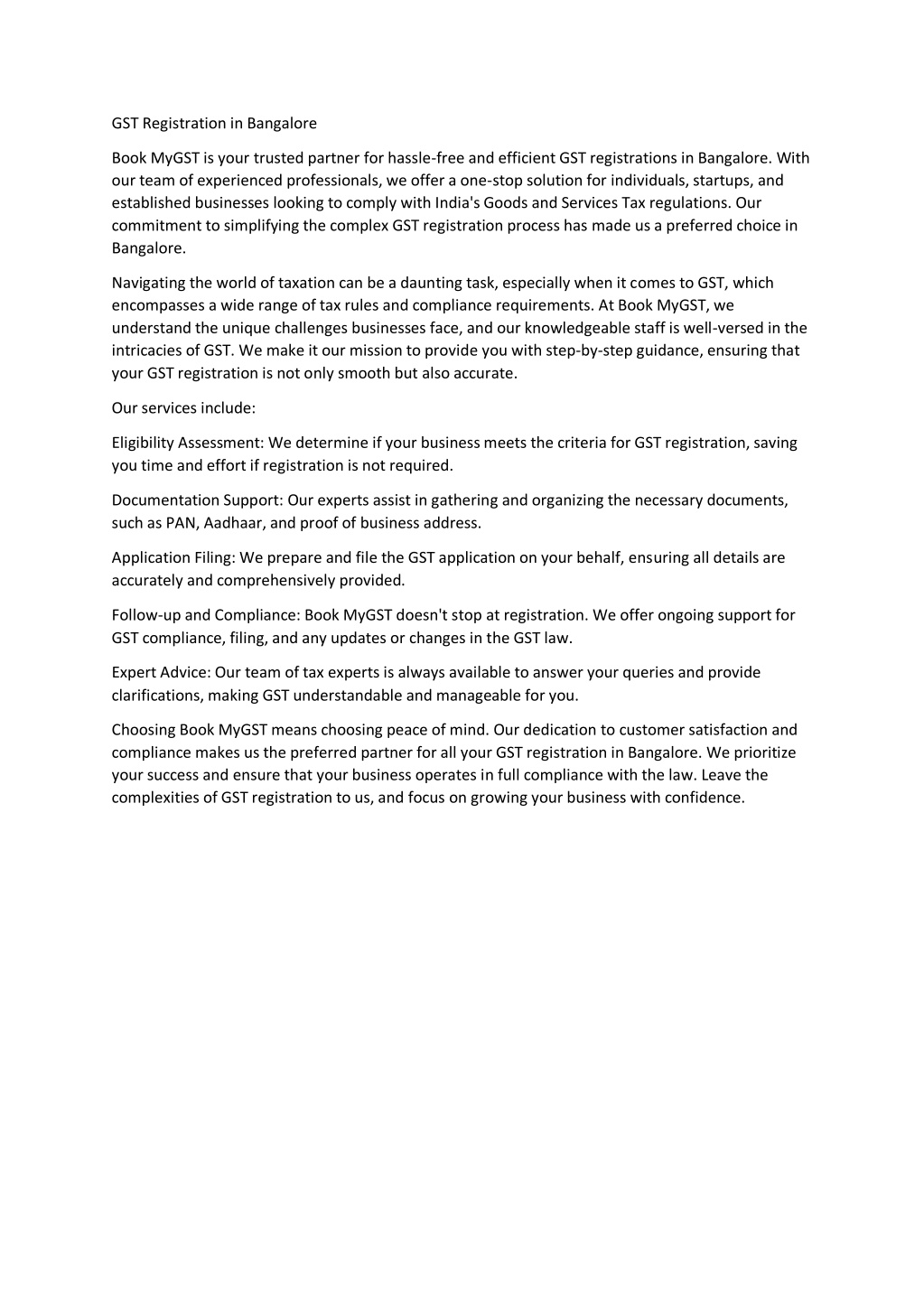 GST Registration in Bangalore

Book MyGST is your trusted partner for hassle-free and efficient GST registrations in Bangalore. With our team of experienced professionals, we offer a one-stop solution for individuals, startups, and established businesses looking to comply with India's Goods and Services Tax regulations. Our commitment to simplifying the complex GST registration process has made us a preferred choice in Bangalore.

Navigating the world of taxation can be a daunting task, especially when it comes to GST, which encompasses a wide range of tax rules and compliance requirements. At Book MyGST, we understand the unique challenges businesses face, and our knowledgeable staff is well-versed in the intricacies of GST. We make it our mission to provide you with step-by-step guidance, ensuring that your GST registration is not only smooth but also accurate.

Our services include:

Eligibility Assessment: We determine if your business meets the criteria for GST registration, saving you time and effort if registration is not required.

Documentation Support: Our experts assist in gathering and organizing the necessary documents, such as PAN, Aadhaar, and proof of business address.

Application Filing: We prepare and file the GST application on your behalf, ensuring all details are accurately and comprehensively provided.

Follow-up and Compliance: Book MyGST doesn't stop at registration. We offer ongoing support for GST compliance, filing, and any updates or changes in the GST law.

Expert Advice: Our team of tax experts is always available to answer your queries and provide clarifications, making GST understandable and manageable for you.

Choosing Book MyGST means choosing peace of mind. Our dedication to customer satisfaction and compliance makes us the preferred partner for all your GST registration in Bangalore. We prioritize your success and ensure that your business operates in full compliance with the law. Leave the complexities of GST registration to us, and focus on growing your business with confidence.